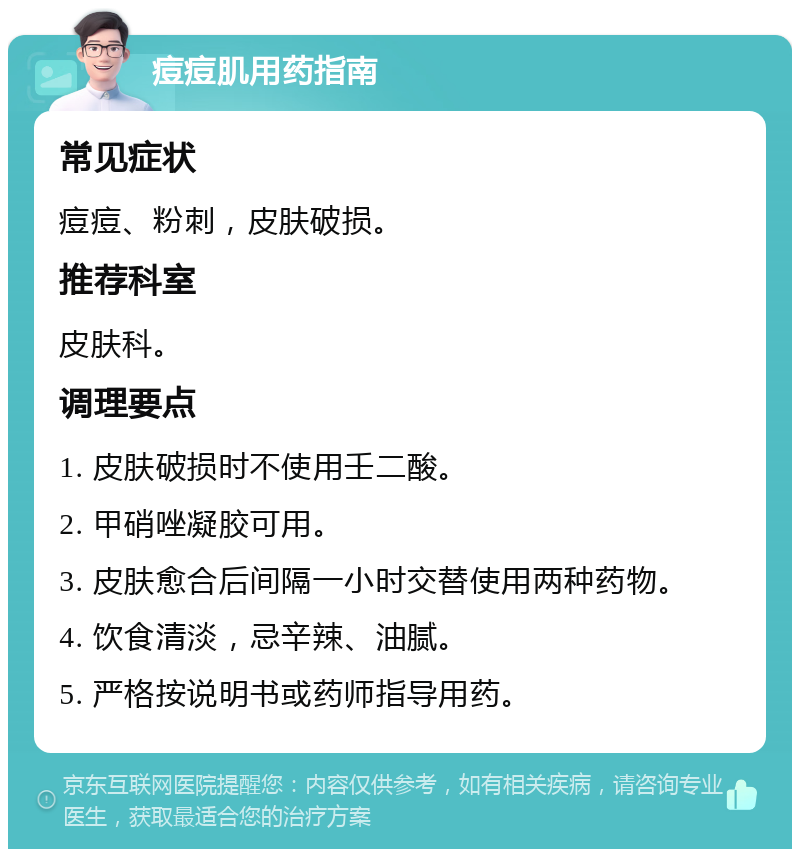 痘痘肌用药指南

常见症状

痘痘、粉刺，皮肤破损。

推荐科室

皮肤科。

调理要点

1. 皮肤破损时不使用壬二酸。

2. 甲硝唑凝胶可用。

3. 皮肤愈合后间隔一小时交替使用两种药物。

4. 饮食清淡，忌辛辣、油腻。

5. 严格按说明书或药师指导用药。

京东互联网医院提醒您：内容仅供参考，如有相关疾病，请咨询专业医生，获取最适合您的治疗方案